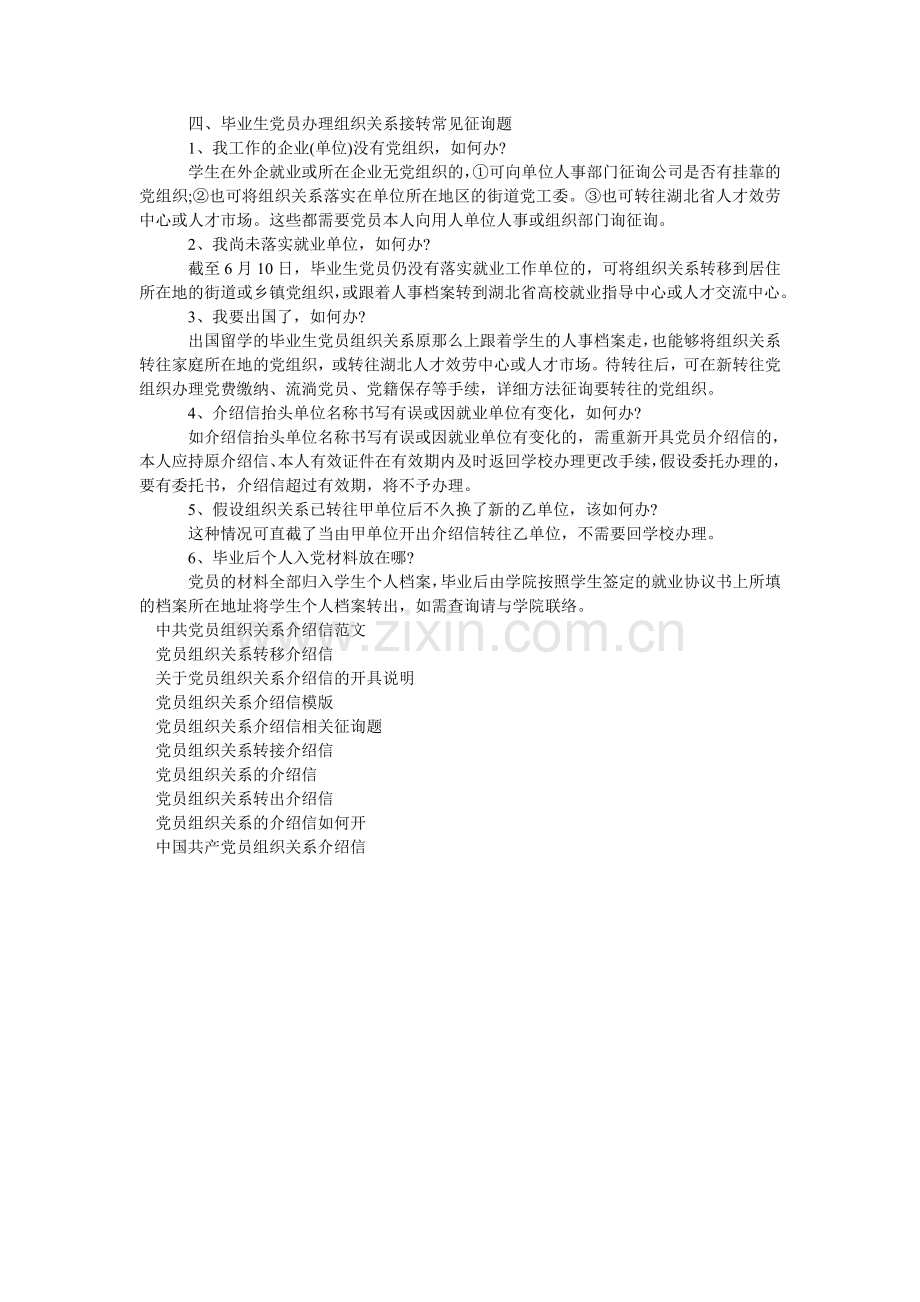 四、毕业生党员办理组织关系接转常见征询题

1、我工作的企业(单位)没有党组织，如何办?

学生在外企就业或所在企业无党组织的，①可向单位人事部门征询公司是否有挂靠的党组织;②也可将组织关系落实在单位所在地区的街道党工委。③也可转往湖北省人才效劳中心或人才市场。这些都需要党员本人向用人单位人事或组织部门询征询。

2、我尚未落实就业单位，如何办?

截至 6 月 10 日，毕业生党员仍没有落实就业工作单位的，可将组织关系转移到居住所在地的街道或乡镇党组织，或跟着人事档案转到湖北省高校就业指导中心或人才交流中心。

3、我要出国了，如何办?

出国留学的毕业生党员组织关系原那么上跟着学生的人事档案走，也能够将组织关系转往家庭所在地的党组织，或转往湖北人才效劳中心或人才市场。待转往后，可在新转往党组织办理党费缴纳、流淌党员、党籍保存等手续，详细方法征询要转往的党组织。

4、介绍信抬头单位名称书写有误或因就业单位有变化，如何办?

如介绍信抬头单位名称书写有误或因就业单位有变化的，需重新开具党员介绍信的，本人应持原介绍信、本人有效证件在有效期内及时返回学校办理更改手续，假设委托办理的，要有委托书，介绍信超过有效期，将不予办理。

5、假设组织关系已转往甲单位后不久换了新的乙单位，该如何办?

这种情况可直截了当由甲单位开出介绍信转往乙单位，不需要回学校办理。

6、毕业后个人入党材料放在哪?

党员的材料全部归入学生个人档案，毕业后由学院按照学生签定的就业协议书上所填的档案所在地址将学生个人档案转出，如需查询请与学院联络。

中共党员组织关系介绍信范文
党员组织关系转移介绍信
关于党员组织关系介绍信的开具说明
党员组织关系介绍信模版
党员组织关系介绍信相关征询题
党员组织关系转接介绍信
党员组织关系的介绍信
党员组织关系转出介绍信
党员组织关系的介绍信如何开
中国共产党员组织关系介绍信

www.zixin.com.cn